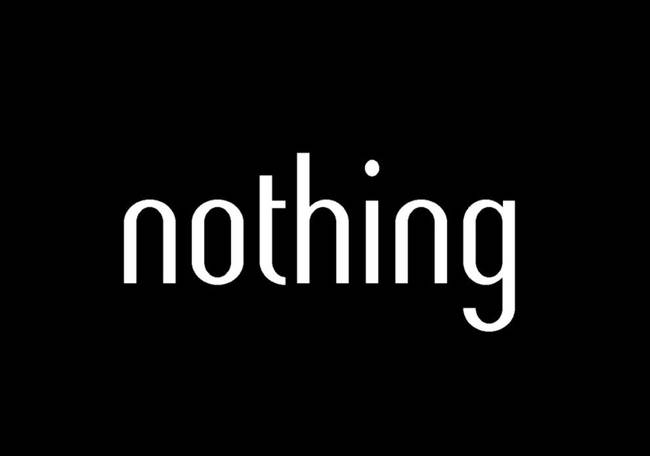 nothing